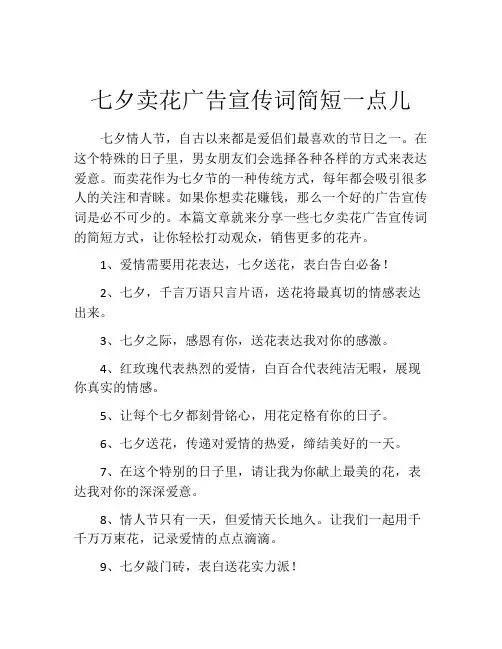 七夕卖花广告宣传词简短一点儿

七夕情人节，自古以来都是爱侣们最喜欢的节日之一。在这个特殊的日子里，男女朋友们会选择各种各样的方式来表达爱意。而卖花作为七夕节的一种传统方式，每年都会吸引很多人的关注和青睐。如果你想卖花赚钱，那么一个好的广告宣传词是必不可少的。本篇文章就来分享一些七夕卖花广告宣传词的简短方式，让你轻松打动观众，销售更多的花卉。

1、爱情需要用花表达，七夕送花，表白告白必备！

2、七夕，千言万语只言片语，送花将最真切的情感表达出来。

3、七夕之际，感恩有你，送花表达我对你的感激。

4、红玫瑰代表热烈的爱情，白百合代表纯洁无暇，展现你真实的情感。

5、让每个七夕都刻骨铭心，用花定格有你的日子。

6、七夕送花，传递对爱情的热爱，缔结美好的一天。

7、在这个特别的日子里，请让我为你献上最美的花，表达我对你的深深爱意。

8、情人节只有一天，但爱情天长地久。让我们一起用千千万万束花，记录爱情的点点滴滴。

9、七夕敲门砖，表白送花实力派！